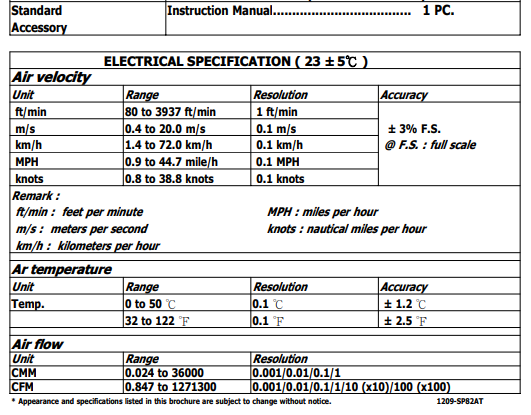 | Standard Accessory | Instruction Manual.................................... 1 PC. |
|---|---|

ELECTRICAL SPECIFICATION ( 23 ± 5℃ )

Air velocity

| Unit | Range | Resolution | Accuracy |
|---|---|---|---|
| ft/min | 80 to 3937 ft/min | 1 ft/min | ± 3% F.S. @ F.S. : full scale |
| m/s | 0.4 to 20.0 m/s | 0.1 m/s | |
| km/h | 1.4 to 72.0 km/h | 0.1 km/h | |
| MPH | 0.9 to 44.7 mile/h | 0.1 MPH | |
| knots | 0.8 to 38.8 knots | 0.1 knots | |

Remark :
ft/min : feet per minute
m/s : meters per second
km/h : kilometers per hour
MPH : miles per hour
knots : nautical miles per hour

Ar temperature

| Unit | Range | Resolution | Accuracy |
|---|---|---|---|
| Temp. | 0 to 50 ℃ | 0.1 ℃ | ± 1.2 ℃ |
| | 32 to 122 ℉ | 0.1 ℉ | ± 2.5 ℉ |

Air flow

| Unit | Range | Resolution |
|---|---|---|
| CMM | 0.024 to 36000 | 0.001/0.01/0.1/1 |
| CFM | 0.847 to 1271300 | 0.001/0.01/0.1/1/10 (x10)/100 (x100) |

* Appearance and specifications listed in this brochure are subject to change without notice.

1209-SP82AT